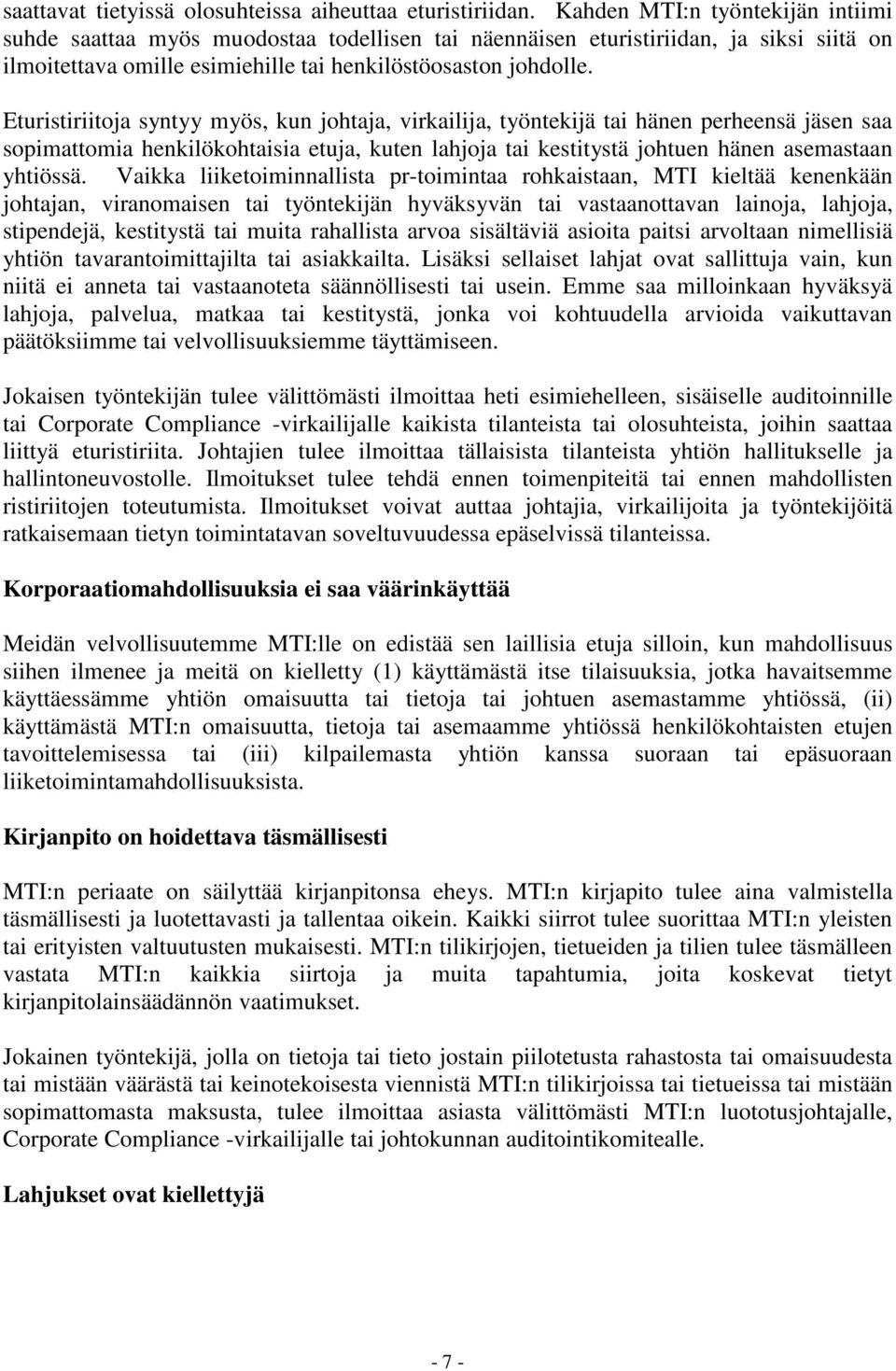 saattavat tietyissä olosuhteissa aiheuttaa eturistiriidan. Kahden MTI:n työntekijän intiimi suhde saattaa myös muodostaa todellisen tai näennäisen eturistiriidan, ja siksi siitä on ilmoitettava omille esimiehille tai henkilöstöosaston johdolle.

Eturistiriitoja syntyy myös, kun johtaja, virkailija, työntekijä tai hänen perheensä jäsen saa sopimattomia henkilökohtaisia etuja, kuten lahjoja tai kestitystä johtuen hänen asemastaan yhtiössä. Vaikka liiketoiminnallista pr-toimintaa rohkaistaan, MTI kieltää kenenkään johtajan, viranomaisen tai työntekijän hyväksyvän tai vastaanottavan lainoja, lahjoja, stipendejä, kestitystä tai muita rahallista arvoa sisältäviä asioita paitsi arvoltaan nimellisiä yhtiön tavarantoimittajilta tai asiakkailta. Lisäksi sellaiset lahjat ovat sallittuja vain, kun niitä ei anneta tai vastaanoteta säännöllisesti tai usein. Emme saa milloinkaan hyväksyä lahjoja, palvelua, matkaa tai kestitystä, jonka voi kohtuudella arvioida vaikuttavan päätöksiimme tai velvollisuuksiemme täyttämiseen.

Jokaisen työntekijän tulee välittömästi ilmoittaa heti esimiehelleen, sisäiselle auditoinnille tai Corporate Compliance -virkailijalle kaikista tilanteista tai olosuhteista, joihin saattaa liittyä eturistiriita. Johtajien tulee ilmoittaa tällaisista tilanteista yhtiön hallitukselle ja hallintoneuvostolle. Ilmoitukset tulee tehdä ennen toimenpiteitä tai ennen mahdollisten ristiriitojen toteutumista. Ilmoitukset voivat auttaa johtajia, virkailijoita ja työntekijöitä ratkaisemaan tietyn toimintatavan soveltuvuudessa epäselvissä tilanteissa.

Korporaatiomahdollisuuksia ei saa väärinkäyttää

Meidän velvollisuutemme MTI:lle on edistää sen laillisia etuja silloin, kun mahdollisuus siihen ilmenee ja meitä on kielletty (1) käyttämästä itse tilaisuuksia, jotka havaitsemme käyttäessämme yhtiön omaisuutta tai tietoja tai johtuen asemastamme yhtiössä, (ii) käyttämästä MTI:n omaisuutta, tietoja tai asemaamme yhtiössä henkilökohtaisten etujen tavoittelemisessa tai (iii) kilpailemasta yhtiön kanssa suoraan tai epäsuoraan liiketoimintamahdollisuuksista.

Kirjanpito on hoidettava täsmällisesti

MTI:n periaate on säilyttää kirjanpitonsa eheys. MTI:n kirjapito tulee aina valmistella täsmällisesti ja luotettavasti ja tallentaa oikein. Kaikki siirrot tulee suorittaa MTI:n yleisten tai erityisten valtuutusten mukaisesti. MTI:n tilikirjojen, tietueiden ja tilien tulee täsmälleen vastata MTI:n kaikkia siirtoja ja muita tapahtumia, joita koskevat tietyt kirjanpitolainsäädännön vaatimukset.

Jokainen työntekijä, jolla on tietoja tai tieto jostain piilotetusta rahastosta tai omaisuudesta tai mistään väärästä tai keinotekoisesta viennistä MTI:n tilikirjoissa tai tietueissa tai mistään sopimattomasta maksusta, tulee ilmoittaa asiasta välittömästi MTI:n luototusjohtajalle, Corporate Compliance -virkailijalle tai johtokunnan auditointikomitealle.

Lahjukset ovat kiellettyjä

- 7 -